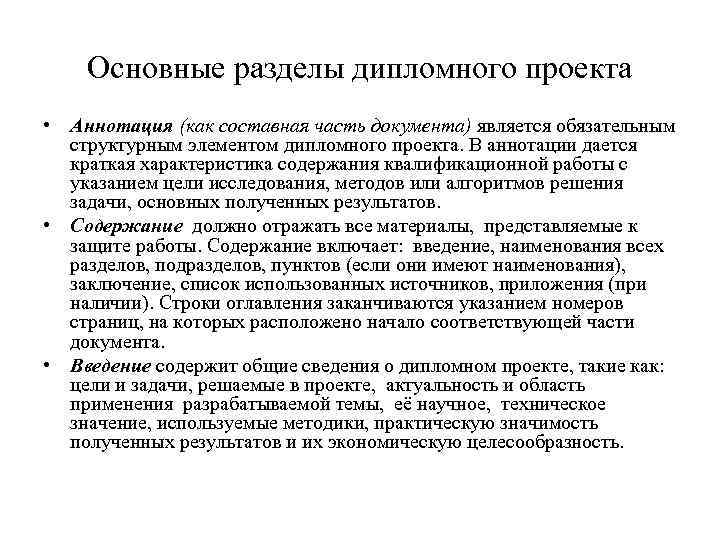 Основные разделы дипломного проекта

• Аннотация (как составная часть документа) является обязательным структурным элементом дипломного проекта. В аннотации дается краткая характеристика содержания квалификационной работы с указанием цели исследования, методов или алгоритмов решения задачи, основных полученных результатов.

• Содержание должно отражать все материалы, представляемые к защите работы. Содержание включает: введение, наименования всех разделов, подразделов, пунктов (если они имеют наименования), заключение, список использованных источников, приложения (при наличии). Строки оглавления заканчиваются указанием номеров страниц, на которых расположено начало соответствующей части документа.

• Введение содержит общие сведения о дипломном проекте, такие как: цели и задачи, решаемые в проекте, актуальность и область применения разрабатываемой темы, её научное, техническое значение, используемые методики, практическую значимость полученных результатов и их экономическую целесообразность.